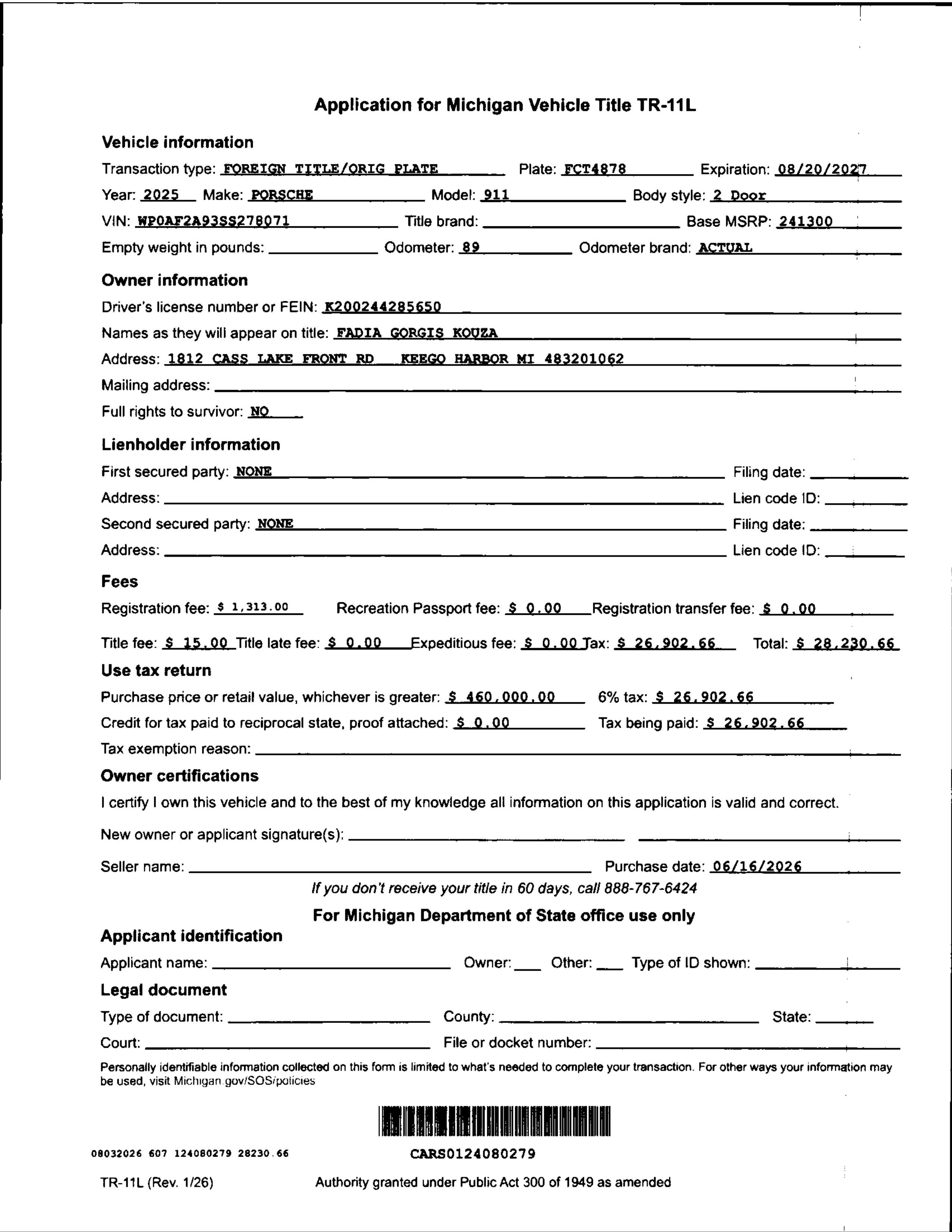 Application for Michigan Vehicle Title TR-11L

Vehicle information

Transaction type: FOREIGN TITLE/ORIG PLATE Plate: FCT4878 Expiration: 08/20/2027

Year: 2025 Make: PORSCHE Model: 911 Body style: 2 Door

VIN: WP0AF2A93SS278071 Title brand: Base MSRP: 241300

Empty weight in pounds: Odometer: 89 Odometer brand: ACTUAL

Owner information

Driver's license number or FEIN: K200244285650

Names as they will appear on title: FADIA GORGIS KOUZA

Address: 1812 CASS LAKE FRONT RD KEEGO HARBOR MI 483201062

Mailing address:

Full rights to survivor: NO

Lienholder information

First secured party: NONE Filing date:

Address: Lien code ID:

Second secured party: NONE Filing date:

Address: Lien code ID:

Fees

Registration fee: $ 1,313.00 Recreation Passport fee: $ 0.00 Registration transfer fee: $ 0.00

Title fee: $ 15.00 Title late fee: $ 0.00 Expeditious fee: $ 0.00 Tax: $ 26,902.66 Total: $ 28,230.66

Use tax return

Purchase price or retail value, whichever is greater: $ 460,000.00 6% tax: $ 26,902.66

Credit for tax paid to reciprocal state, proof attached: $ 0.00 Tax being paid: $ 26,902.66

Tax exemption reason:

Owner certifications

I certify I own this vehicle and to the best of my knowledge all information on this application is valid and correct.

New owner or applicant signature(s):

Seller name: Purchase date: 06/16/2026

If you don't receive your title in 60 days, call 888-767-6424

For Michigan Department of State office use only

Applicant identification

Applicant name: Owner: Other: Type of ID shown:

Legal document

Type of document: County: State:

Court: File or docket number:

Personally identifiable information collected on this form is limited to what's needed to complete your transaction. For other ways your information may be used, visit Michigan.gov/SOS/policies

08032026 607 124080279 28230.66

CARS0124080279

TR-11L (Rev. 1/26) Authority granted under Public Act 300 of 1949 as amended